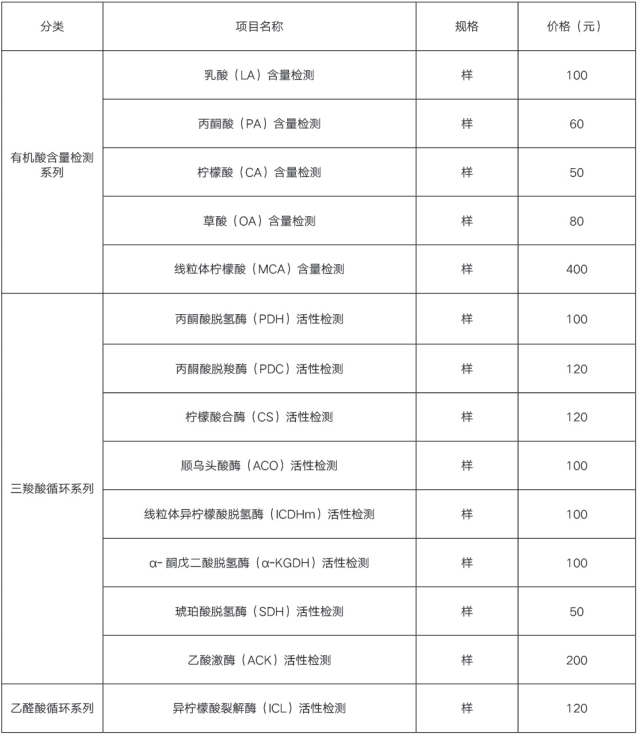 | 分类 | 项目名称 | 规格 | 价格（元） |
|---|---|---|---|
| 有机酸含量检测系列 | 乳酸（LA）含量检测 | 样 | 100 |
| | 丙酮酸（PA）含量检测 | 样 | 60 |
| | 柠檬酸（CA）含量检测 | 样 | 50 |
| | 草酸（OA）含量检测 | 样 | 80 |
| | 线粒体柠檬酸（MCA）含量检测 | 样 | 400 |
| 三羧酸循环系列 | 丙酮酸脱氢酶（PDH）活性检测 | 样 | 100 |
| | 丙酮酸脱羧酶（PDC）活性检测 | 样 | 120 |
| | 柠檬酸合酶（CS）活性检测 | 样 | 120 |
| | 顺乌头酸酶（ACO）活性检测 | 样 | 100 |
| | 线粒体异柠檬酸脱氢酶（ICDHm）活性检测 | 样 | 100 |
| | α- 酮戊二酸脱氢酶（α-KGDH）活性检测 | 样 | 100 |
| | 琥珀酸脱氢酶（SDH）活性检测 | 样 | 50 |
| | 乙酸激酶（ACK）活性检测 | 样 | 200 |
| 乙醛酸循环系列 | 异柠檬酸裂解酶（ICL）活性检测 | 样 | 120 |